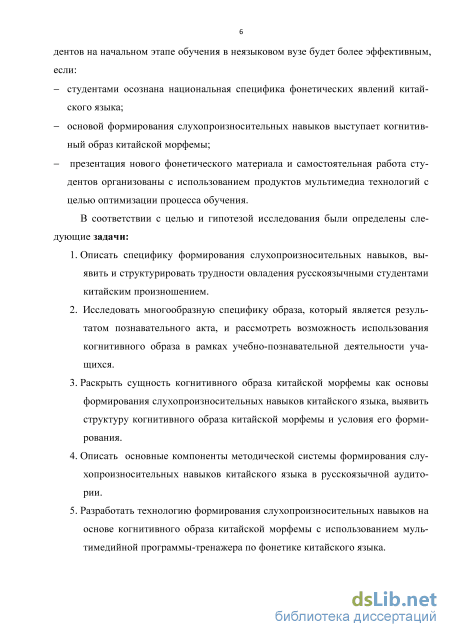 6

дентов на начальном этапе обучения в неязыковом вузе будет более эффективным, если:

– студентами осознана национальная специфика фонетических явлений китайского языка;

– основой формирования слухопроизносительных навыков выступает когнитивный образ китайской морфемы;

– презентация нового фонетического материала и самостоятельная работа студентов организованы с использованием продуктов мультимедиа технологий с целью оптимизации процесса обучения.

В соответствии с целью и гипотезой исследования были определены следующие **задачи:**

1. Описать специфику формирования слухопроизносительных навыков, выявить и структурировать трудности овладения русскоязычными студентами китайским произношением.

2. Исследовать многообразную специфику образа, который является результатом познавательного акта, и рассмотреть возможность использования когнитивного образа в рамках учебно-познавательной деятельности учащихся.

3. Раскрыть сущность когнитивного образа китайской морфемы как основы формирования слухопроизносительных навыков китайского языка, выявить структуру когнитивного образа китайской морфемы и условия его формирования.

4. Описать основные компоненты методической системы формирования слухопроизносительных навыков китайского языка в русскоязычной аудитории.

5. Разработать технологию формирования слухопроизносительных навыков на основе когнитивного образа китайской морфемы с использованием мультимедийной программы-тренажера по фонетике китайского языка.

dsLib.net
библиотека диссертаций